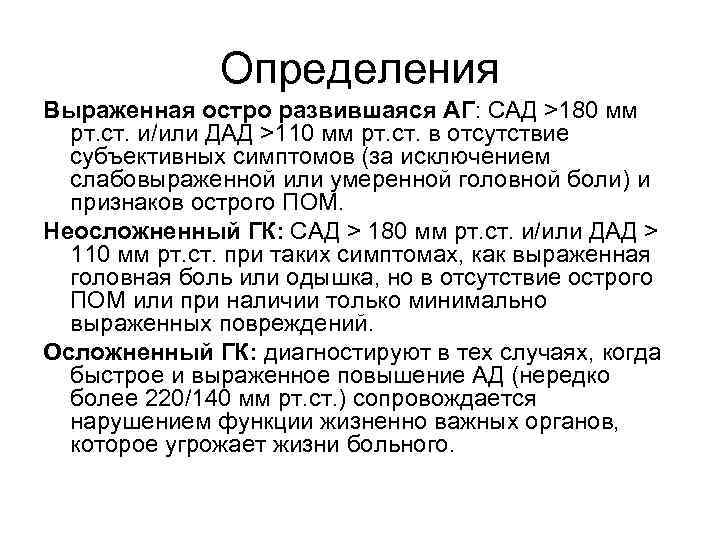 Определения

Выраженная остро развившаяся АГ: САД >180 мм рт.ст. и/или ДАД >110 мм рт.ст. в отсутствие субъективных симптомов (за исключением слабовыраженной или умеренной головной боли) и признаков острого ПОМ.

Неосложненный ГК: САД > 180 мм рт.ст. и/или ДАД > 110 мм рт.ст. при таких симптомах, как выраженная головная боль или одышка, но в отсутствие острого ПОМ или при наличии только минимально выраженных повреждений.

Осложненный ГК: диагностируют в тех случаях, когда быстрое и выраженное повышение АД (нередко более 220/140 мм рт.ст.) сопровождается нарушением функции жизненно важных органов, которое угрожает жизни больного.